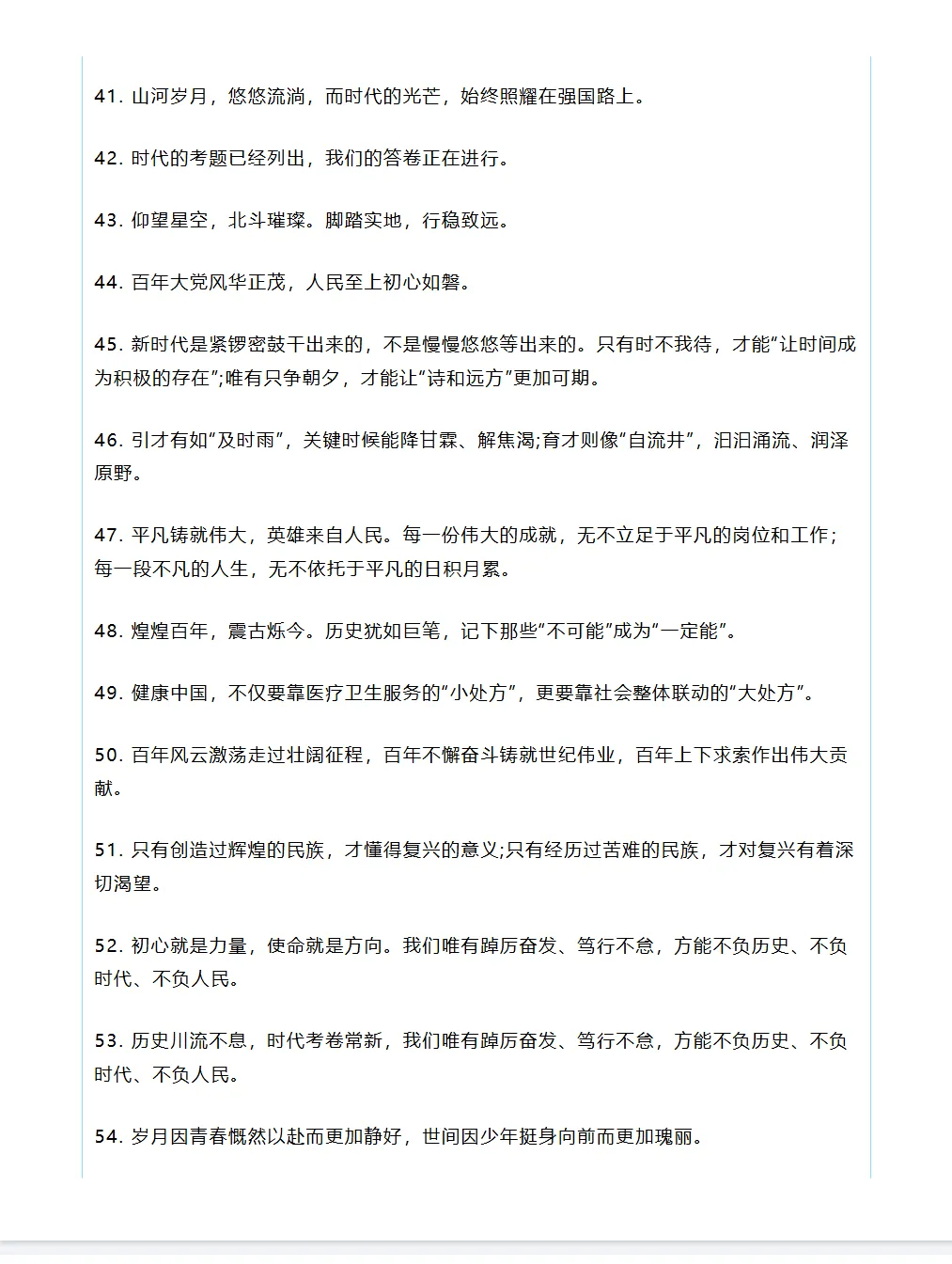 41. 山河岁月，悠悠流淌，而时代的光芒，始终照耀在强国路上。

42. 时代的考题已经列出，我们的答卷正在进行。

43. 仰望星空，北斗璀璨。脚踏实地，行稳致远。

44. 百年大党风华正茂，人民至上初心如磐。

45. 新时代是紧锣密鼓干出来的，不是慢慢悠悠等出来的。只有时不我待，才能“让时间成为积极的存在”;唯有只争朝夕，才能让“诗和远方”更加可期。

46. 引才有如“及时雨”，关键时候能降甘霖、解焦渴;育才则像“自流井”，汩汩涌流、润泽原野。

47. 平凡铸就伟大，英雄来自人民。每一份伟大的成就，无不立足于平凡的岗位和工作；每一段不凡的人生，无不依托于平凡的日积月累。

48. 煌煌百年，震古烁今。历史犹如巨笔，记下那些“不可能”成为“一定能”。

49. 健康中国，不仅要靠医疗卫生服务的“小处方”，更要靠社会整体联动的“大处方”。

50. 百年风云激荡走过壮阔征程，百年不懈奋斗铸就世纪伟业，百年上下求索作出伟大贡献。

51. 只有创造过辉煌的民族，才懂得复兴的意义;只有经历过苦难的民族，才对复兴有着深切渴望。

52. 初心就是力量，使命就是方向。我们唯有踔厉奋发、笃行不怠，方能不负历史、不负时代、不负人民。

53. 历史川流不息，时代考卷常新，我们唯有踔厉奋发、笃行不怠，方能不负历史、不负时代、不负人民。

54. 岁月因青春慨然以赴而更加静好，世间因少年挺身向前而更加瑰丽。